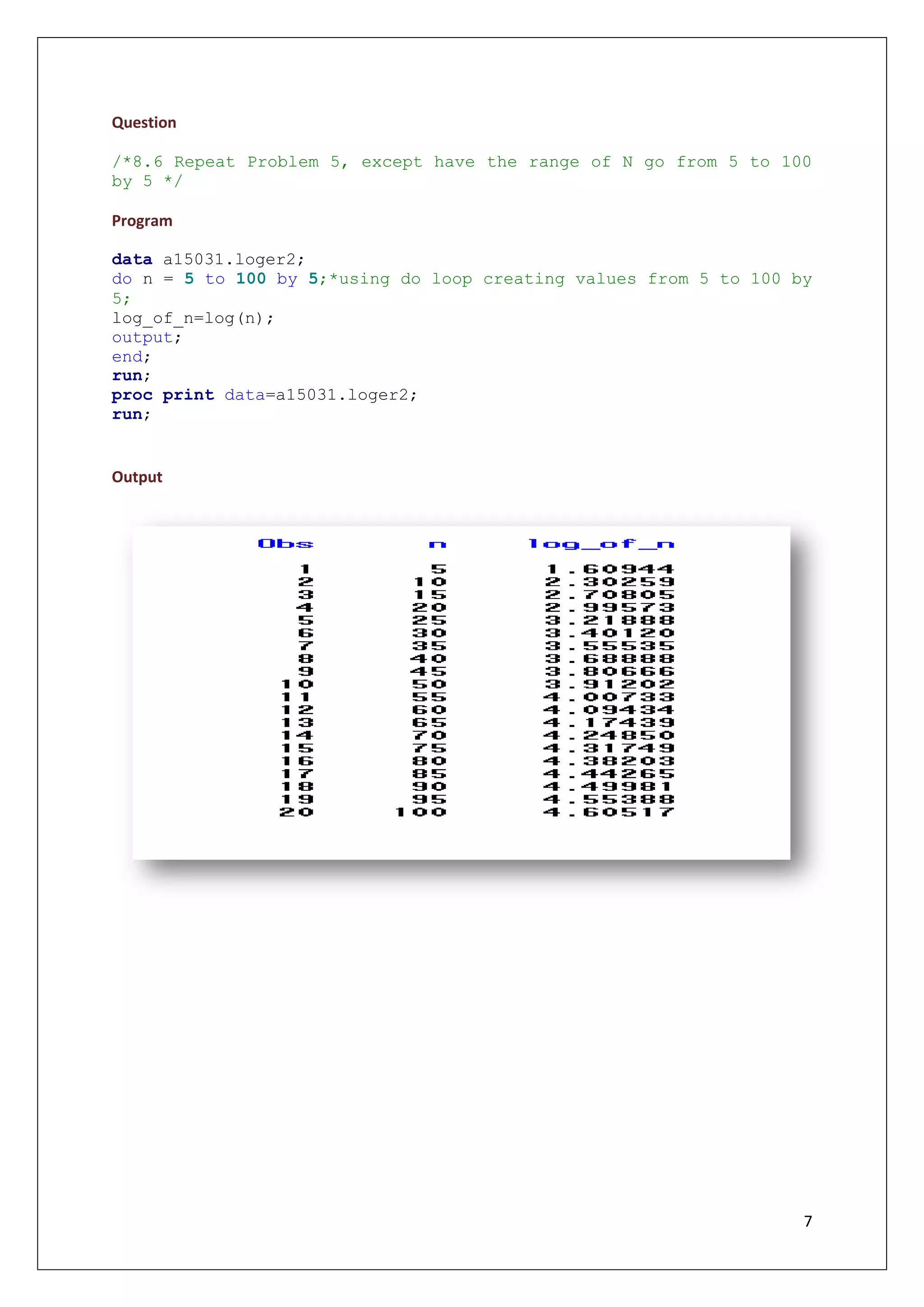 Question

/*8.6 Repeat Problem 5, except have the range of N go from 5 to 100 by 5 */

Program

data a15031.loger2;
do n = 5 to 100 by 5;*using do loop creating values from 5 to 100 by 5;
log_of_n=log(n);
output;
end;
run;
proc print data=a15031.loger2;
run;

Output

| Obs | n | log_of_n |
|---|---|---|
| 1 | 5 | 1.60944 |
| 2 | 10 | 2.30259 |
| 3 | 15 | 2.70805 |
| 4 | 20 | 2.99573 |
| 5 | 25 | 3.21888 |
| 6 | 30 | 3.40120 |
| 7 | 35 | 3.55535 |
| 8 | 40 | 3.68888 |
| 9 | 45 | 3.80666 |
| 10 | 50 | 3.91202 |
| 11 | 55 | 4.00733 |
| 12 | 60 | 4.09434 |
| 13 | 65 | 4.17439 |
| 14 | 70 | 4.24850 |
| 15 | 75 | 4.31749 |
| 16 | 80 | 4.38203 |
| 17 | 85 | 4.44265 |
| 18 | 90 | 4.49981 |
| 19 | 95 | 4.55388 |
| 20 | 100 | 4.60517 |

7